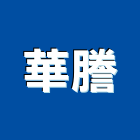 華謄